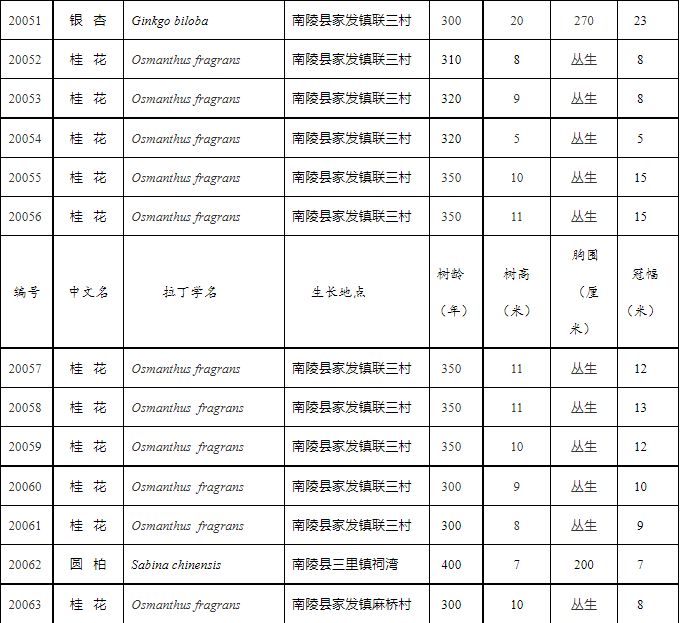 | 20051 | 银 杏 | Ginkgo biloba | 南陵县家发镇联三村 | 300 | 20 | 270 | 23 |
|---|---|---|---|---|---|---|---|
| 20052 | 桂 花 | Osmanthus fragrans | 南陵县家发镇联三村 | 310 | 8 | 丛生 | 8 |
| 20053 | 桂 花 | Osmanthus fragrans | 南陵县家发镇联三村 | 320 | 9 | 丛生 | 8 |
| 20054 | 桂 花 | Osmanthus fragrans | 南陵县家发镇联三村 | 320 | 5 | 丛生 | 5 |
| 20055 | 桂 花 | Osmanthus fragrans | 南陵县家发镇联三村 | 350 | 10 | 丛生 | 15 |
| 20056 | 桂 花 | Osmanthus fragrans | 南陵县家发镇联三村 | 350 | 11 | 丛生 | 15 |
| 编号 | 中文名 | 拉丁学名 | 生长地点 | 树龄（年） | 树高（米） | 胸围（厘米） | 冠幅（米） |
| 20057 | 桂 花 | Osmanthus fragrans | 南陵县家发镇联三村 | 350 | 11 | 丛生 | 12 |
| 20058 | 桂 花 | Osmanthus fragrans | 南陵县家发镇联三村 | 350 | 11 | 丛生 | 13 |
| 20059 | 桂 花 | Osmanthus fragrans | 南陵县家发镇联三村 | 350 | 10 | 丛生 | 12 |
| 20060 | 桂 花 | Osmanthus fragrans | 南陵县家发镇联三村 | 300 | 9 | 丛生 | 10 |
| 20061 | 桂 花 | Osmanthus fragrans | 南陵县家发镇联三村 | 300 | 8 | 丛生 | 9 |
| 20062 | 圆 柏 | Sabina chinensis | 南陵县三里镇祠湾 | 400 | 7 | 200 | 7 |
| 20063 | 桂 花 | Osmanthus fragrans | 南陵县家发镇麻桥村 | 300 | 10 | 丛生 | 8 |